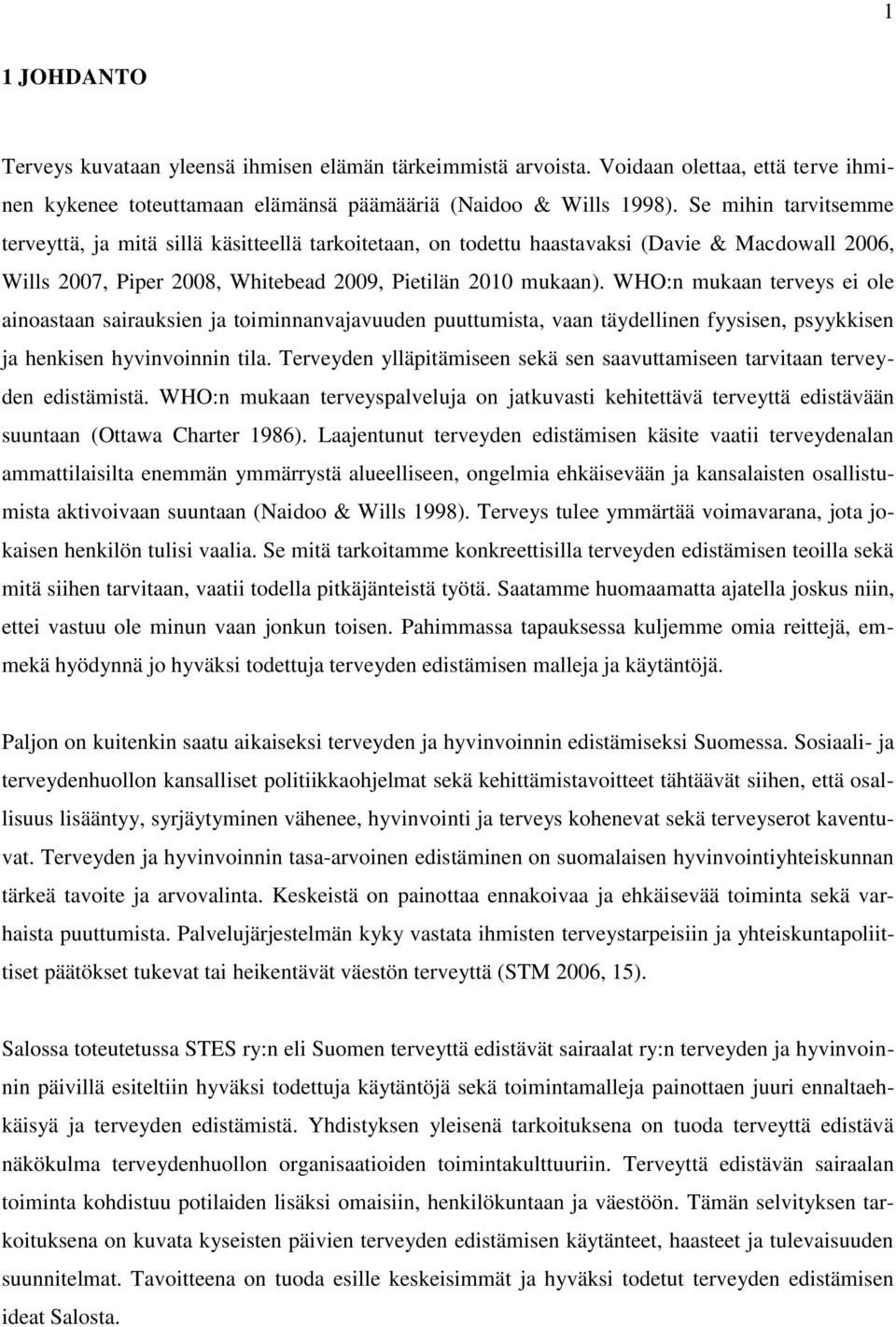 1

1 JOHDANTO

Terveys kuvataan yleensä ihmisen elämän tärkeimmistä arvoista. Voidaan olettaa, että terve ihminen kykenee toteuttamaan elämänsä päämääriä (Naidoo & Wills 1998). Se mihin tarvitsemme terveyttä, ja mitä sillä käsitteellä tarkoitetaan, on todettu haastavaksi (Davie & Macdowall 2006, Wills 2007, Piper 2008, Whitebead 2009, Pietilän 2010 mukaan). WHO:n mukaan terveys ei ole ainoastaan sairauksien ja toiminnanvajavuuden puuttumista, vaan täydellinen fyysisen, psyykkisen ja henkisen hyvinvoinnin tila. Terveyden ylläpitämiseen sekä sen saavuttamiseen tarvitaan terveyden edistämistä. WHO:n mukaan terveyspalveluja on jatkuvasti kehitettävä terveyttä edistävään suuntaan (Ottawa Charter 1986). Laajentunut terveyden edistämisen käsite vaatii terveydenalan ammattilaisilta enemmän ymmärrystä alueelliseen, ongelmia ehkäisevään ja kansalaisten osallistumista aktivoivaan suuntaan (Naidoo & Wills 1998). Terveys tulee ymmärtää voimavarana, jota jokaisen henkilön tulisi vaalia. Se mitä tarkoitamme konkreettisilla terveyden edistämisen teoilla sekä mitä siihen tarvitaan, vaatii todella pitkäjänteistä työtä. Saatamme huomaamatta ajatella joskus niin, ettei vastuu ole minun vaan jonkun toisen. Pahimmassa tapauksessa kuljemme omia reittejä, emmekä hyödynnä jo hyväksi todettuja terveyden edistämisen malleja ja käytäntöjä.

Paljon on kuitenkin saatu aikaiseksi terveyden ja hyvinvoinnin edistämiseksi Suomessa. Sosiaali- ja terveydenhuollon kansalliset politiikkaohjelmat sekä kehittämistavoitteet tähtäävät siihen, että osallisuus lisääntyy, syrjäytyminen vähenee, hyvinvointi ja terveys kohenevat sekä terveyserot kaventuvat. Terveyden ja hyvinvoinnin tasa-arvoinen edistäminen on suomalaisen hyvinvointiyhteiskunnan tärkeä tavoite ja arvovalinta. Keskeistä on painottaa ennakoivaa ja ehkäisevää toiminta sekä varhaista puuttumista. Palvelujärjestelmän kyky vastata ihmisten terveystarpeisiin ja yhteiskuntapoliittiset päätökset tukevat tai heikentävät väestön terveyttä (STM 2006, 15).

Salossa toteutetussa STES ry:n eli Suomen terveyttä edistävät sairaalat ry:n terveyden ja hyvinvoinnin päivillä esiteltiin hyväksi todettuja käytäntöjä sekä toimintamalleja painottaen juuri ennaltaehkäisyä ja terveyden edistämistä. Yhdistyksen yleisenä tarkoituksena on tuoda terveyttä edistävä näkökulma terveydenhuollon organisaatioiden toimintakulttuuriin. Terveyttä edistävän sairaalan toiminta kohdistuu potilaiden lisäksi omaisiin, henkilökuntaan ja väestöön. Tämän selvityksen tarkoituksena on kuvata kyseisten päivien terveyden edistämisen käytänteet, haasteet ja tulevaisuuden suunnitelmat. Tavoitteena on tuoda esille keskeisimmät ja hyväksi todetut terveyden edistämisen ideat Salosta.